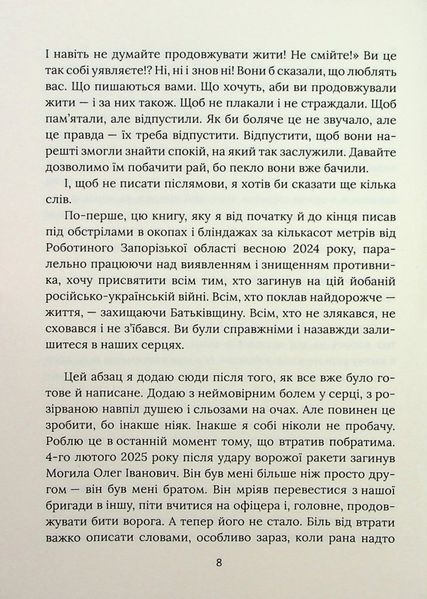 І навіть не думайте продовжувати жити! Не смійте!» Ви це так собі уявляєте!? Ні, ні і знов ні! Вони б сказали, що люблять вас. Що пишаються вами. Що хочуть, аби ви продовжували жити — і за них також. Щоб не плакали і не страждали. Щоб пам'ятали, але відпустили. Як би боляче це не звучало, але це правда — їх треба відпустити. Відпустити, щоб вони нарешті змогли знайти спокій, на який так заслужили. Давайте дозволимо їм побачити рай, бо пекло вони вже бачили.

І, щоб не писати післямови, я хотів би сказати ще кілька слів.

По-перше, цю книгу, яку я від початку й до кінця писав під обстрілами в окопах і бліндажах за кількасот метрів від Роботиного Запорізької області весною 2024 року, паралельно працюючи над виявленням і знищенням противника, хочу присвятити всім тим, хто загинув на цій йобаній російсько-українській війні. Всім, хто поклав найдорожче — життя, — захищаючи Батьківщину. Всім, хто не злякався, не сховався і не з'їбався. Ви були справжніми і назавжди залишитеся в наших серцях.

Цей абзац я додаю сюди після того, як все вже було готове й написане. Додаю з неймовірним болем у серці, з розірваною навпіл душею і сльозами на очах. Але повинен це зробити, бо інакше ніяк. Інакше я собі ніколи не пробачу. Роблю це в останній момент тому, що втратив побратима. 4-го лютого 2025 року після удару ворожої ракети загинув Могила Олег Іванович. Він був мені більше ніж просто другом — він був мені братом. Він мріяв перевестися з нашої бригади в іншу, піти вчитися на офіцера і, головне, продовжувати бити ворога. А тепер його не стало. Біль від втрати важко описати словами, особливо зараз, коли рана надто

8